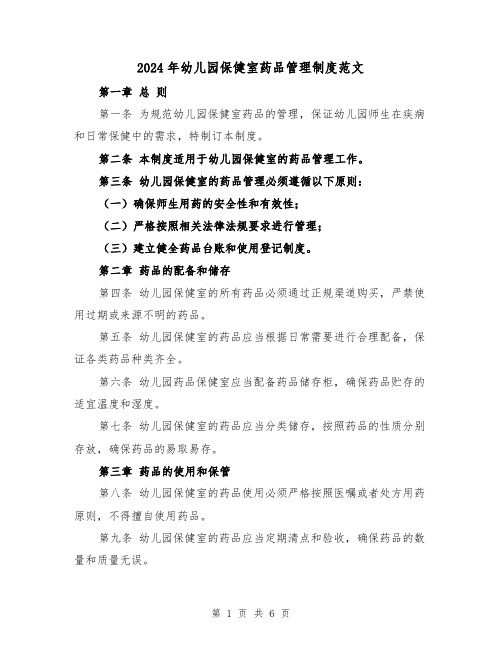 2024年幼儿园保健室药品管理制度范文

第一章 总 则

第一条 为规范幼儿园保健室药品的管理，保证幼儿园师生在疾病和日常保健中的需求，特制订本制度。

第二条 本制度适用于幼儿园保健室的药品管理工作。

第三条 幼儿园保健室的药品管理必须遵循以下原则：

（一）确保师生用药的安全性和有效性；

（二）严格按照相关法律法规要求进行管理；

（三）建立健全药品台账和使用登记制度。

第二章 药品的配备和储存

第四条 幼儿园保健室的所有药品必须通过正规渠道购买，严禁使用过期或来源不明的药品。

第五条 幼儿园保健室的药品应当根据日常需要进行合理配备，保证各类药品种类齐全。

第六条 幼儿园药品保健室应当配备药品储存柜，确保药品贮存的适宜温度和湿度。

第七条 幼儿园保健室的药品应当分类储存，按照药品的性质分别存放，确保药品的易取易存。

第三章 药品的使用和保管

第八条 幼儿园保健室的药品使用必须严格按照医嘱或者处方用药原则，不得擅自使用药品。

第九条 幼儿园保健室的药品应当定期清点和验收，确保药品的数量和质量无误。

第 1 页 共 6 页